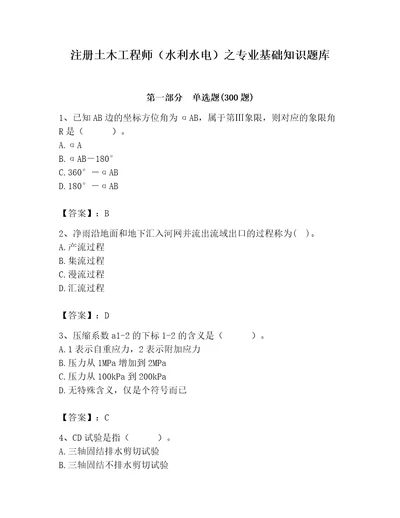 注册土木工程师（水利水电）之专业基础知识题库

第一部分　单选题(300 题)

1、已知 AB 边的坐标方位角为 αAB，属于第III象限，则对应的象限角 R 是（　　）。
A. αA
B. αAB－180°
C. 360°－αAB
D. 180°－αAB

【答案】：B

2、净雨沿地面和地下汇入河网并流出流域出口的过程称为(　)。
A. 产流过程
B. 集流过程
C. 漫流过程
D. 汇流过程

【答案】：D

3、压缩系数 a1-2 的下标 1-2 的含义是（　　）。
A. 1 表示自重应力，2 表示附加应力
B. 压力从 1MPa 增加到 2MPa
C. 压力从 100kPa 到 200kPa
D. 无特殊含义，仅是个符号而已

【答案】：C

4、CD 试验是指（　　）。
A. 三轴固结排水剪切试验
B. 三轴固结不排水剪切试验